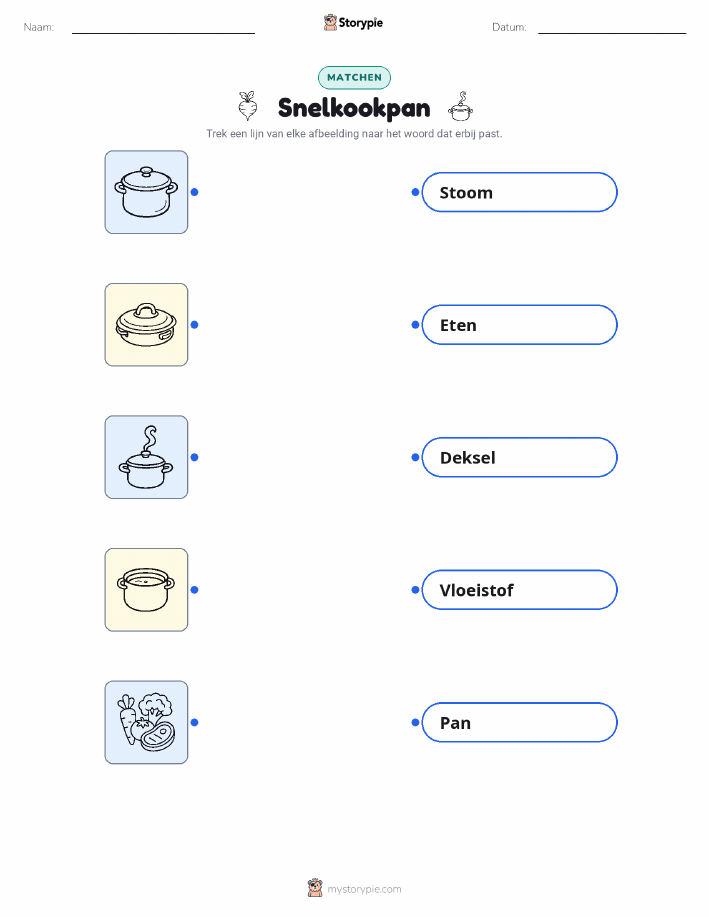 Naam: ____ Storypie Datum: ____

MATCHEN

Snelkookpan

Trek een lijn van elke afbeelding naar het woord dat erbij past.

Stoom

Eten

Deksel

Vloeistof

Pan

mystorypie.com